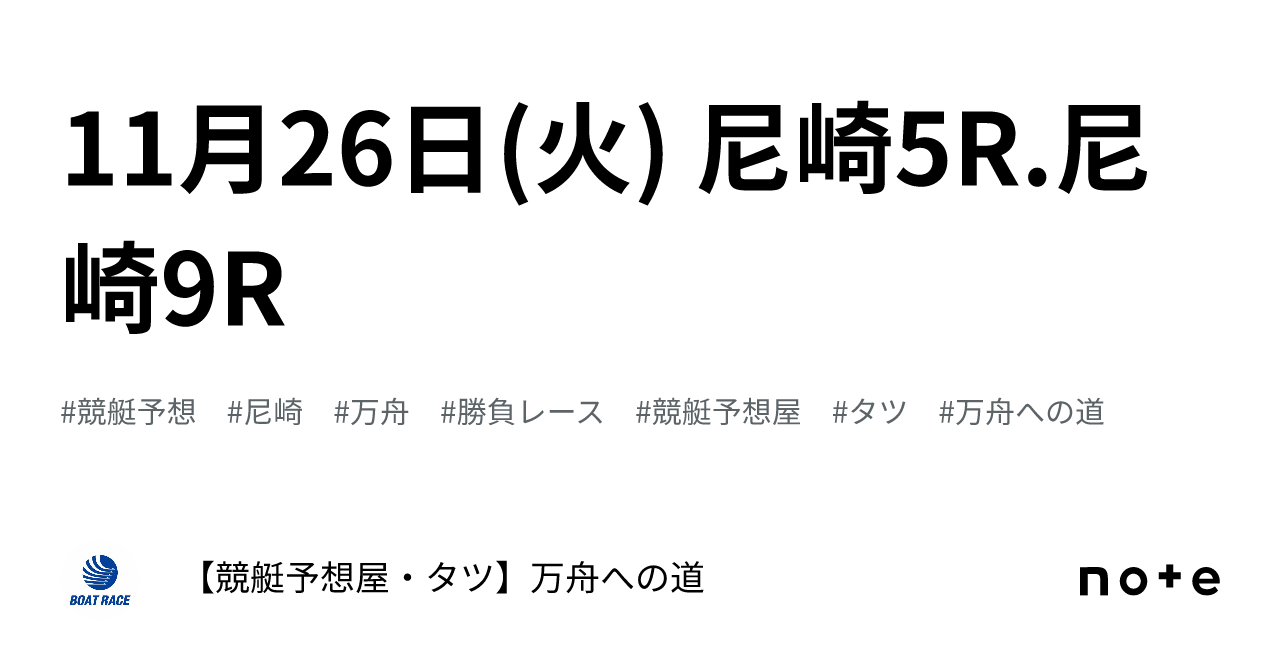 11月26日(火) 尼崎5R.尼崎9R

#競艇予想 #尼崎 #万舟 #勝負レース #競艇予想屋 #タツ #万舟への道

BOAT RACE

【競艇予想屋・タツ】万舟への道

note